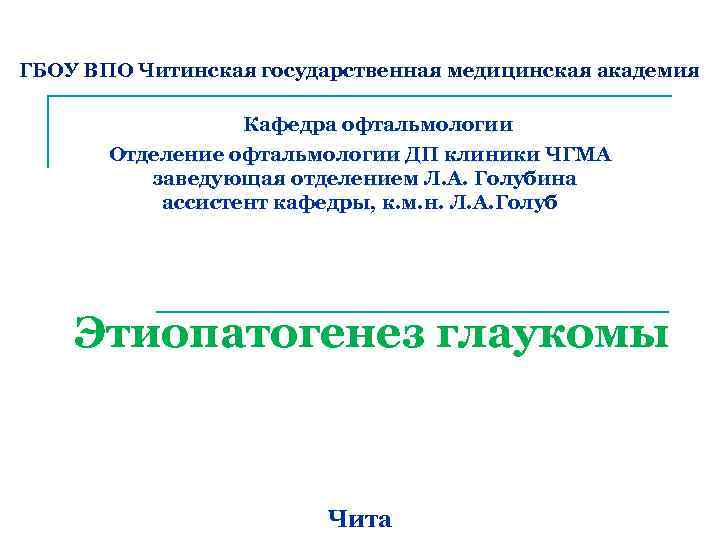 ГБОУ ВПО Читинская государственная медицинская академия

Кафедра офтальмологии
Отделение офтальмологии ДП клиники ЧГМА
заведующая отделением Л.А. Голубина
ассистент кафедры, к.м.н. Л.А.Голуб

Этиопатогенез глаукомы

Чита